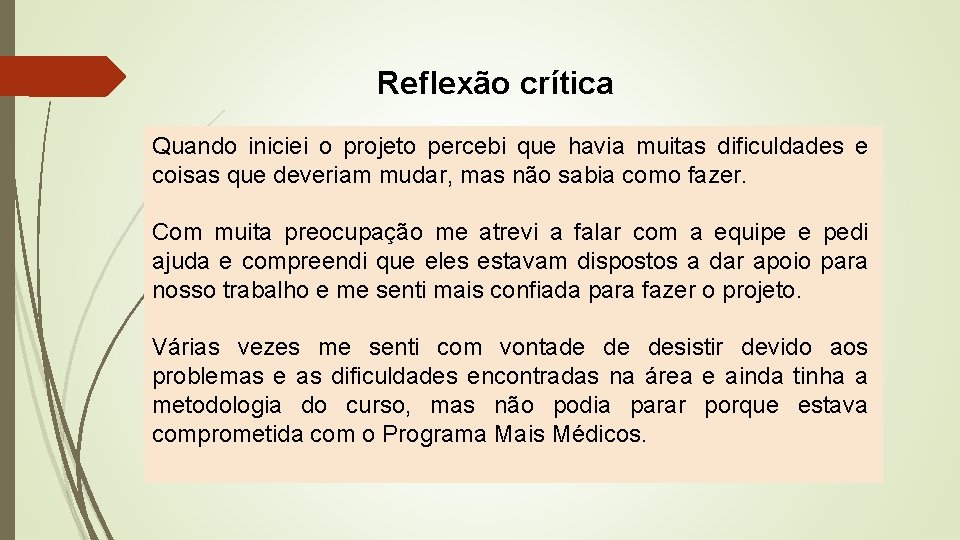 Reflexão crítica

Quando iniciei o projeto percebi que havia muitas dificuldades e coisas que deveriam mudar, mas não sabia como fazer.

Com muita preocupação me atrevi a falar com a equipe e pedi ajuda e compreendi que eles estavam dispostos a dar apoio para nosso trabalho e me senti mais confiada para fazer o projeto.

Várias vezes me senti com vontade de desistir devido aos problemas e as dificuldades encontradas na área e ainda tinha a metodologia do curso, mas não podia parar porque estava comprometida com o Programa Mais Médicos.